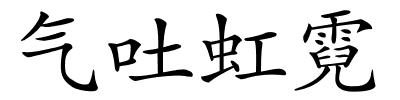 气吐虹霓